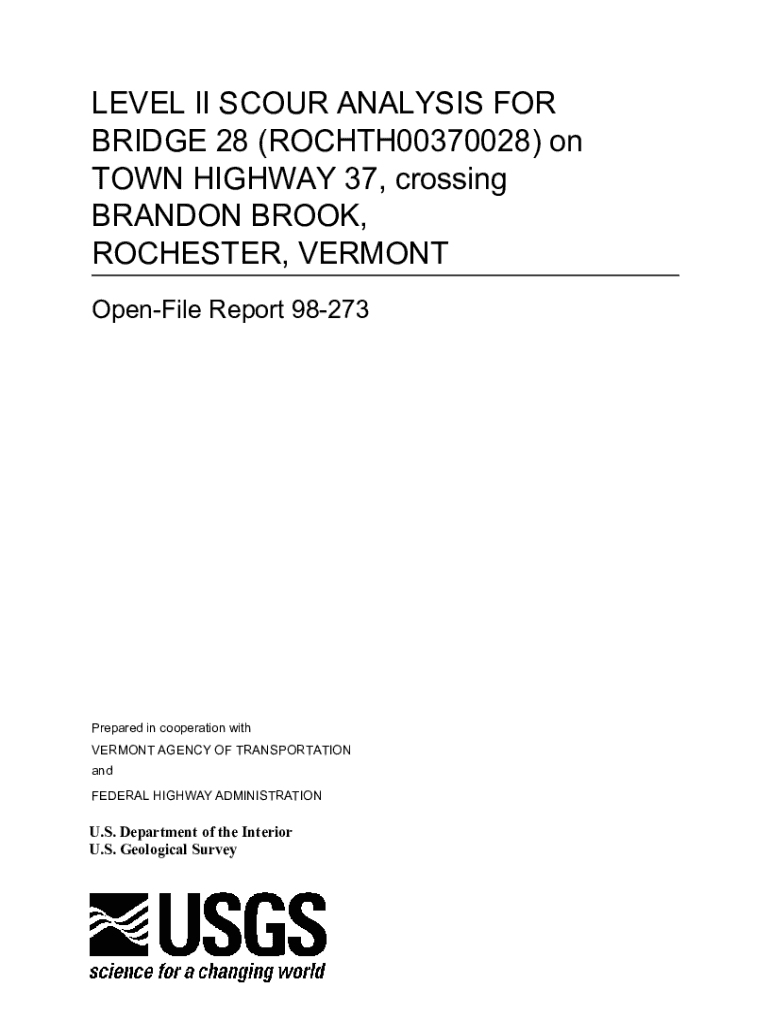 LEVEL II SCOUR ANALYSIS FOR BRIDGE 28 (ROCHTH00370028) on TOWN HIGHWAY 37, crossing BRANDON BROOK, ROCHESTER, VERMONT

Open-File Report 98-273

Prepared in cooperation with

VERMONT AGENCY OF TRANSPORTATION

and

FEDERAL HIGHWAY ADMINISTRATION

U.S. Department of the Interior
U.S. Geological Survey

USGS
science for a changing world